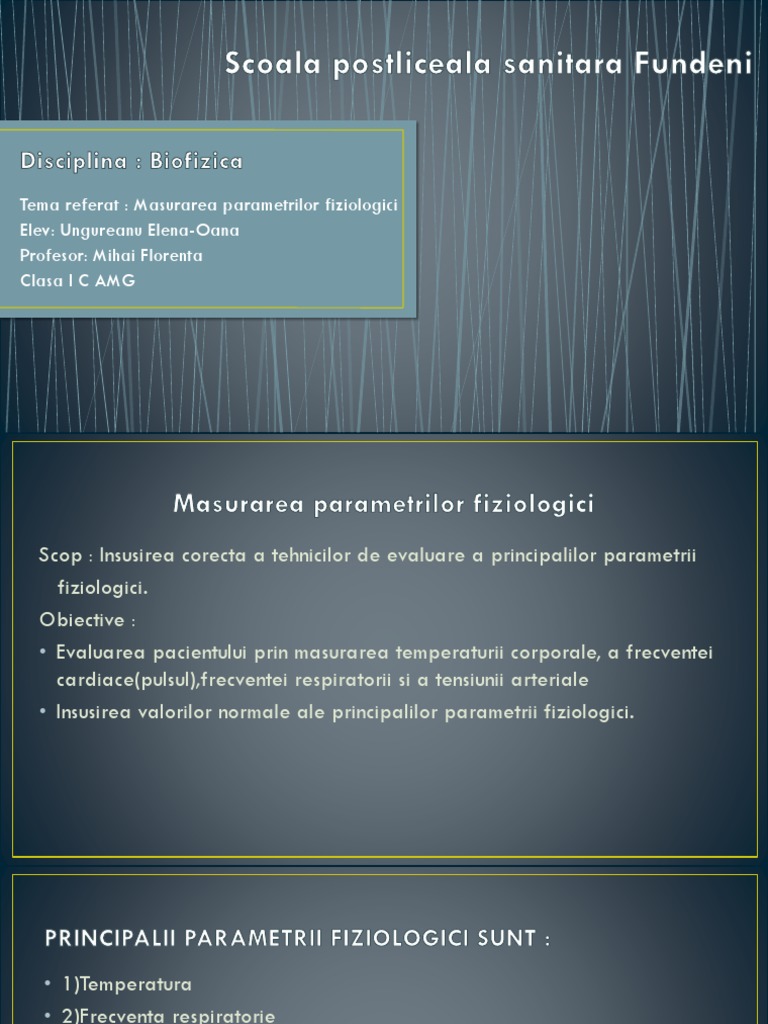 Scoala postliceala sanitara Fundeni

Disciplina : Biofizica

Tema referat : Masurarea parametrilor fiziologici
Elev: Ungureanu Elena-Oana
Profesor: Mihai Florenta
Clasa I C AMG

Masurarea parametrilor fiziologici

Scop : Insusirea corecta a tehnicilor de evaluare a principalilor parametrii fiziologici.

Obiective :

• Evaluarea pacientului prin masurarea temperaturii corporale, a frecventei cardiace(pulsul),frecventei respiratorii si a tensiunii arteriale

• Insusirea valorilor normale ale principalilor parametrii fiziologici.

PRINCIPALII PARAMETRII FIZIOLOGICI SUNT :

• 1)Temperatura

• 2)Frecventa respiratorie